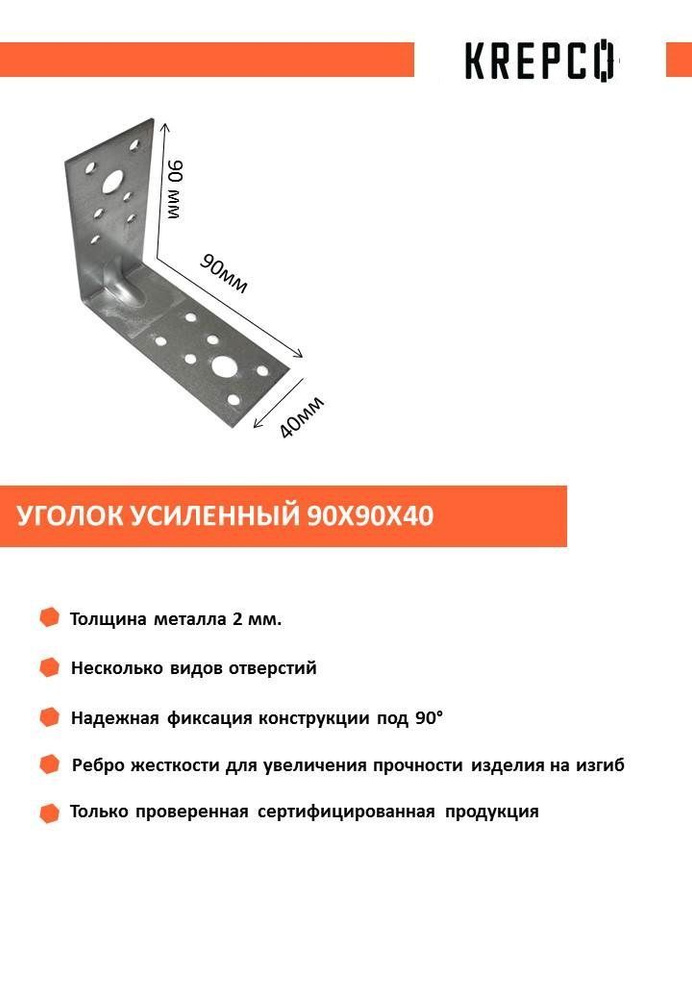 KREPCO

90 мм

90мм

40мм

УГОЛОК УСИЛЕННЫЙ 90Х90Х40

Толщина металла 2 мм.

Несколько видов отверстий

Надежная фиксация конструкции под 90°

Ребро жесткости для увеличения прочности изделия на изгиб

Только проверенная сертифицированная продукция